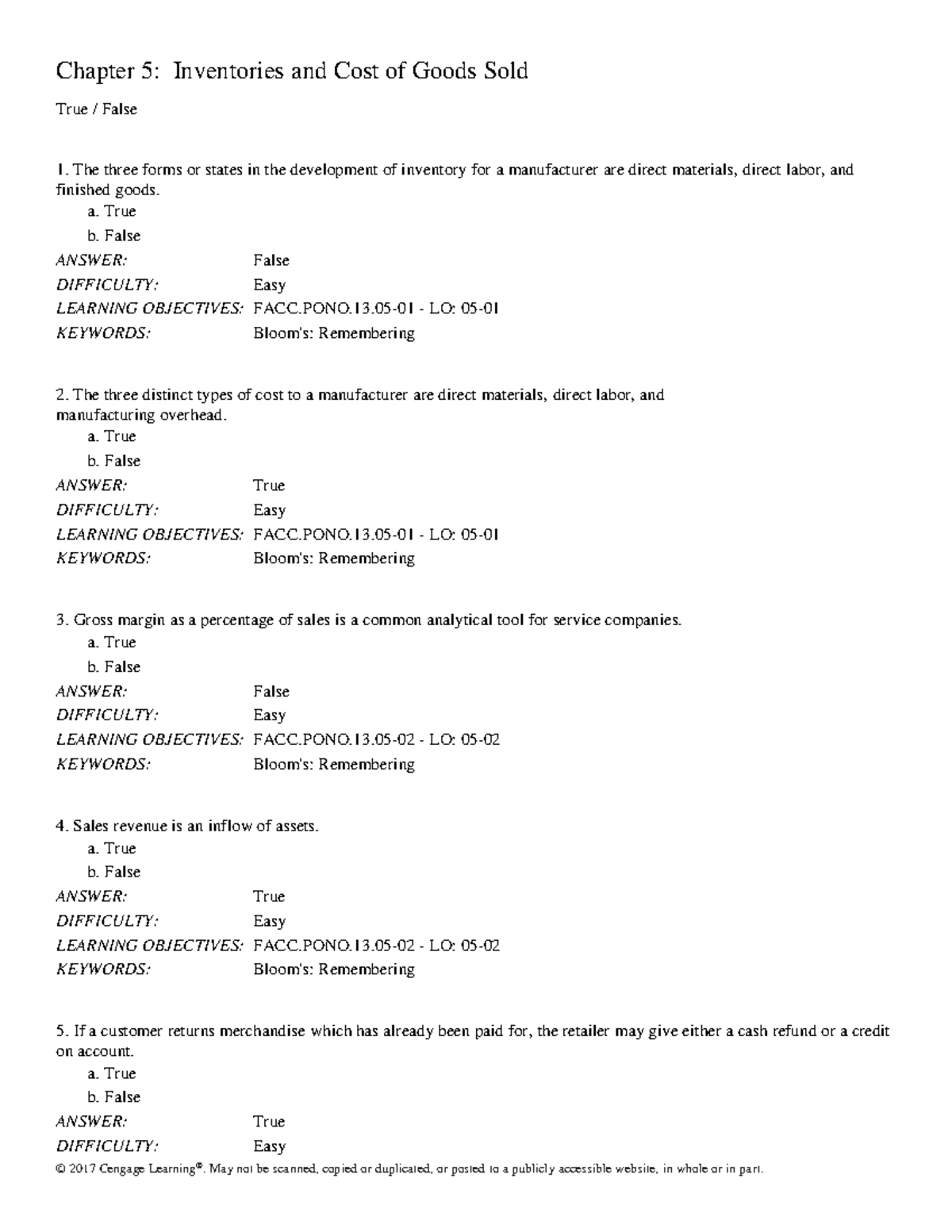 Chapter 5: Inventories and Cost of Goods Sold

True / False

1. The three forms or states in the development of inventory for a manufacturer are direct materials, direct labor, and finished goods.

a. True
b. False

ANSWER: False
DIFFICULTY: Easy
LEARNING OBJECTIVES: FACC.PONO.13.05-01 - LO: 05-01
KEYWORDS: Bloom's: Remembering

2. The three distinct types of cost to a manufacturer are direct materials, direct labor, and manufacturing overhead.

a. True
b. False

ANSWER: True
DIFFICULTY: Easy
LEARNING OBJECTIVES: FACC.PONO.13.05-01 - LO: 05-01
KEYWORDS: Bloom's: Remembering

3. Gross margin as a percentage of sales is a common analytical tool for service companies.

a. True
b. False

ANSWER: False
DIFFICULTY: Easy
LEARNING OBJECTIVES: FACC.PONO.13.05-02 - LO: 05-02
KEYWORDS: Bloom's: Remembering

4. Sales revenue is an inflow of assets.

a. True
b. False

ANSWER: True
DIFFICULTY: Easy
LEARNING OBJECTIVES: FACC.PONO.13.05-02 - LO: 05-02
KEYWORDS: Bloom's: Remembering

5. If a customer returns merchandise which has already been paid for, the retailer may give either a cash refund or a credit on account.

a. True
b. False

ANSWER: True
DIFFICULTY: Easy

© 2017 Cengage Learning®. May not be scanned, copied or duplicated, or posted to a publicly accessible website, in whole or in part.